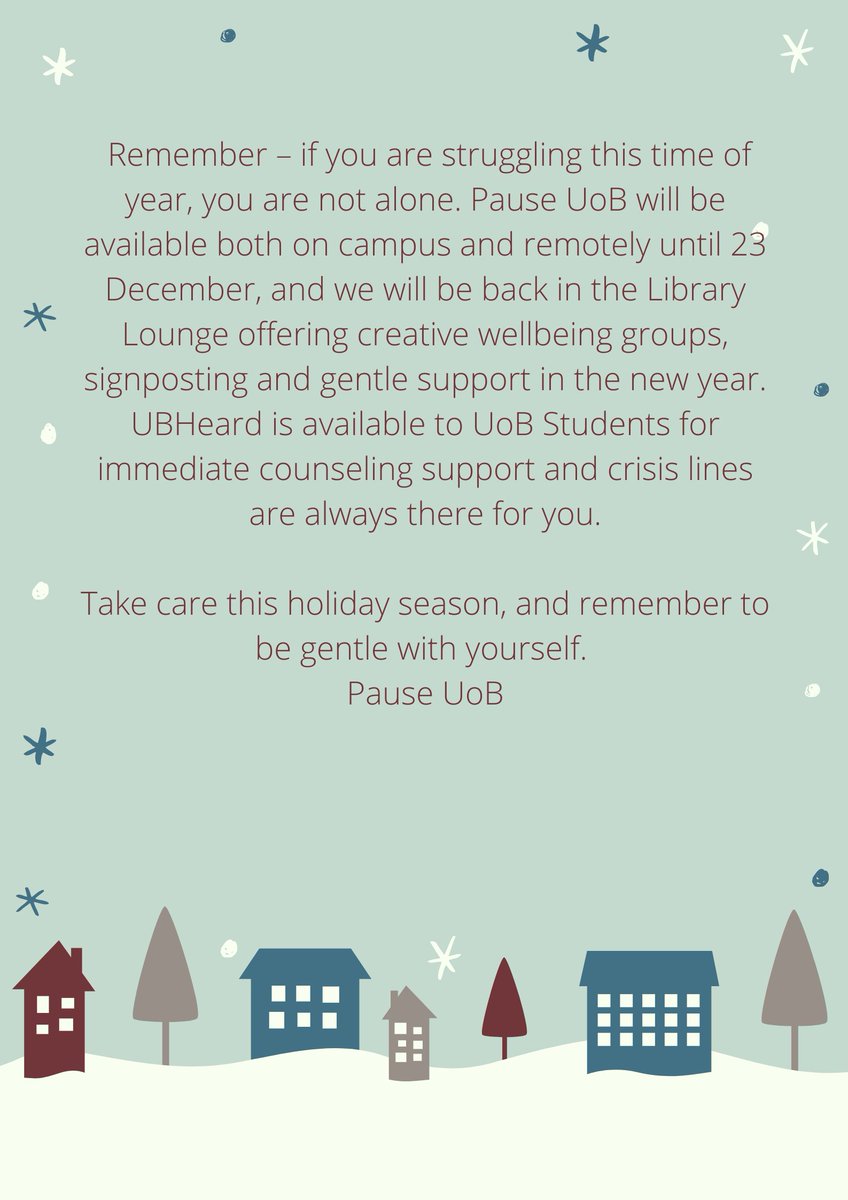 Remember – if you are struggling this time of year, you are not alone. Pause UoB will be available both on campus and remotely until 23 December, and we will be back in the Library Lounge offering creative wellbeing groups, signposting and gentle support in the new year. UBHeard is available to UoB Students for immediate counseling support and crisis lines are always there for you.

Take care this holiday season, and remember to be gentle with yourself.
Pause UoB